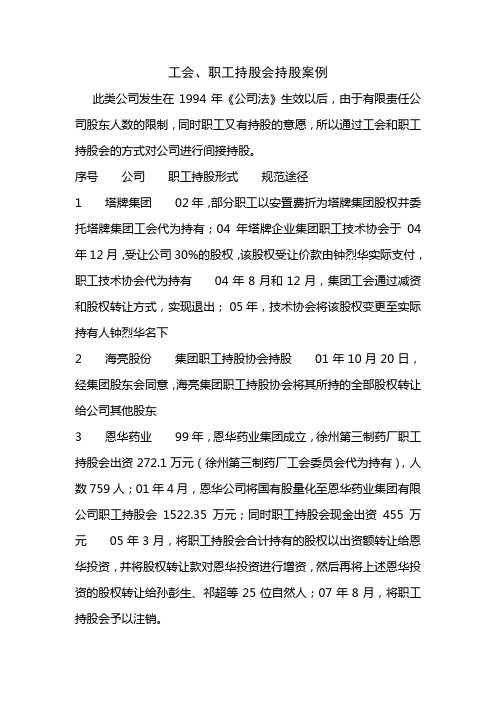 工会、职工持股会持股案例

此类公司发生在 1994 年《公司法》生效以后，由于有限责任公司股东人数的限制，同时职工又有持股的意愿，所以通过工会和职工持股会的方式对公司进行间接持股。

序号　公司　职工持股形式　规范途径

1　塔牌集团　02 年，部分职工以安置费折为塔牌集团股权并委托塔牌集团工会代为持有；04 年塔牌企业集团职工技术协会于 04 年 12 月，受让公司 30%的股权，该股权受让价款由钟烈华实际支付，职工技术协会代为持有　04 年 8 月和 12 月，集团工会通过减资和股权转让方式，实现退出；05 年，技术协会将该股权变更至实际持有人钟烈华名下

2　海亮股份　集团职工持股协会持股　01 年 10 月 20 日，经集团股东会同意，海亮集团职工持股协会将其所持的全部股权转让给公司其他股东

3　恩华药业　99 年，恩华药业集团成立，徐州第三制药厂职工持股会出资 272.1 万元（徐州第三制药厂工会委员会代为持有），人数 759 人；01 年 4 月，恩华公司将国有股量化至恩华药业集团有限公司职工持股会 1522.35 万元；同时职工持股会现金出资 455 万元　05 年 3 月，将职工持股会合计持有的股权以出资额转让给恩华投资，并将股权转让款对恩华投资进行增资，然后再将上述恩华投资的股权转让给孙彭生、祁超等 25 位自然人；07 年 8 月，将职工持股会予以注销。